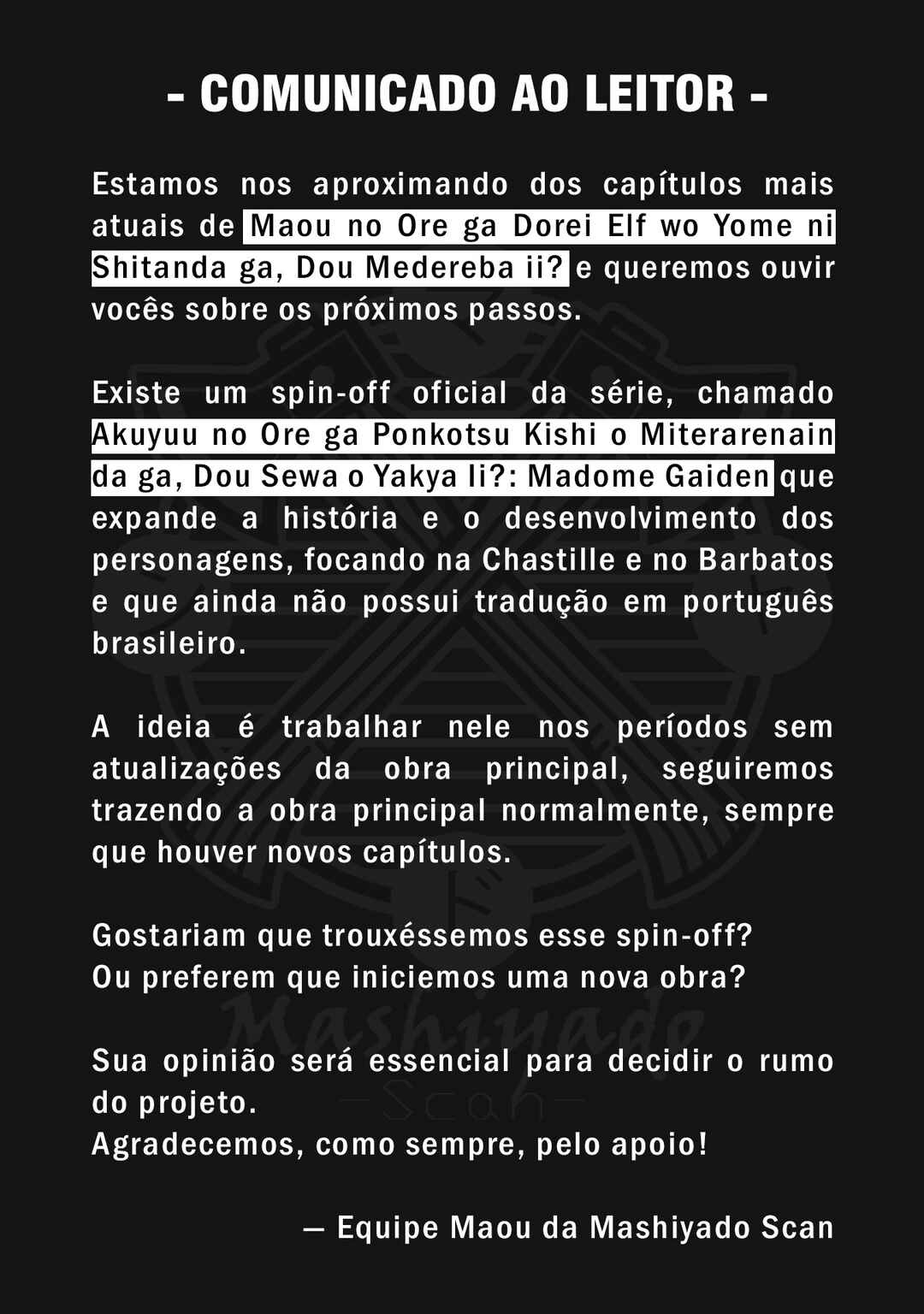 - COMUNICADO AO LEITOR -

Estamos nos aproximando dos capítulos mais atuais de Maou no Ore ga Dorei Elf wo Yome ni Shitanda ga, Dou Medereba ii? e queremos ouvir vocês sobre os próximos passos.

Existe um spin-off oficial da série, chamado Akuyuu no Ore ga Ponkotsu Kishi o Miterarenain da ga, Dou Sewa o Yakya Ii?: Madome Gaiden que expande a história e o desenvolvimento dos personagens, focando na Chastille e no Barbatos e que ainda não possui tradução em português brasileiro.

A ideia é trabalhar nele nos períodos sem atualizações da obra principal, seguiremos trazendo a obra principal normalmente, sempre que houver novos capítulos.

Gostariam que trouxéssemos esse spin-off?
Ou preferem que iniciemos uma nova obra?

Sua opinião será essencial para decidir o rumo do projeto.
Agradecemos, como sempre, pelo apoio!

— Equipe Maou da Mashiyado Scan

Mashiyado
Scan